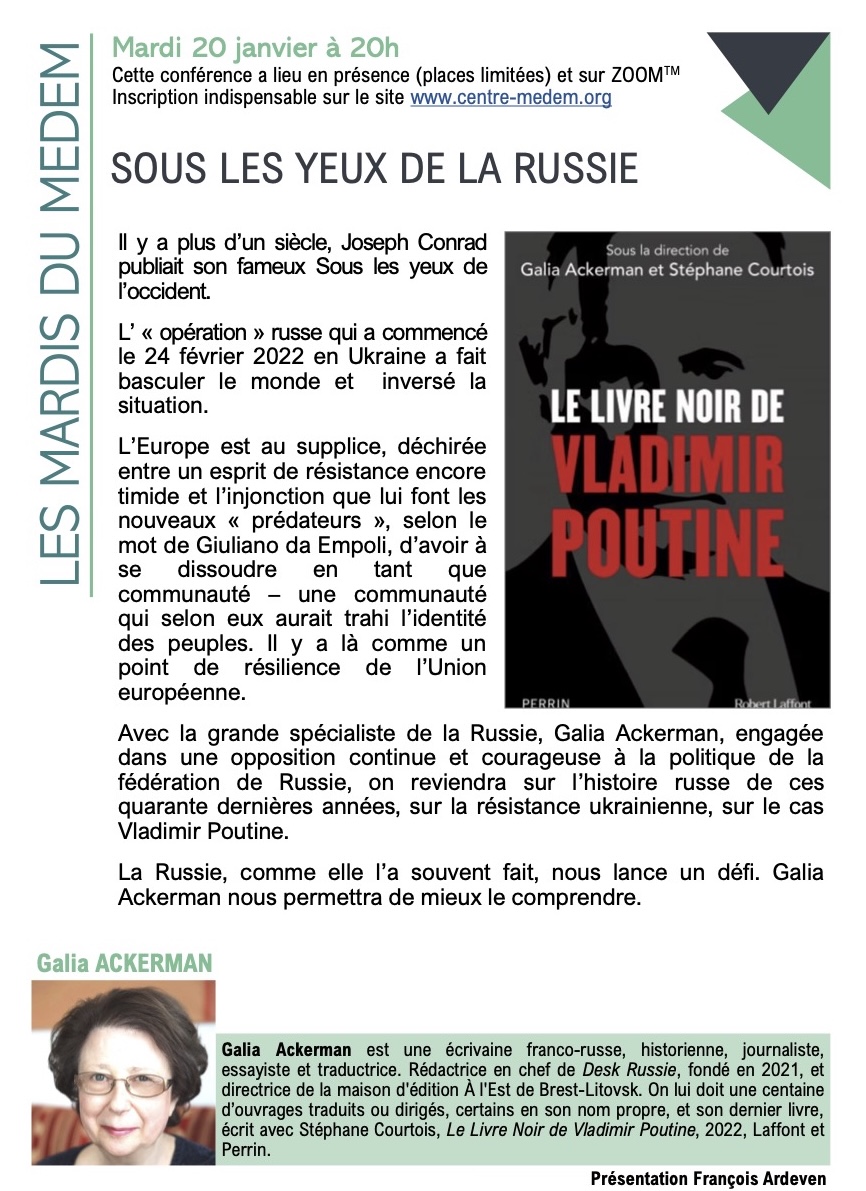 LES MARDIS DU MEDEM

Mardi 20 janvier à 20h
Cette conférence a lieu en présence (places limitées) et sur ZOOM™
Inscription indispensable sur le site www.centre-medem.org

SOUS LES YEUX DE LA RUSSIE

Il y a plus d'un siècle, Joseph Conrad publiait son fameux Sous les yeux de l'occident.

L' « opération » russe qui a commencé le 24 février 2022 en Ukraine a fait basculer le monde et inversé la situation.

L'Europe est au supplice, déchirée entre un esprit de résistance encore timide et l'injonction que lui font les nouveaux « prédateurs », selon le mot de Giuliano da Empoli, d'avoir à se dissoudre en tant que communauté – une communauté qui selon eux aurait trahi l'identité des peuples. Il y a là comme un point de résilience de l'Union européenne.

Sous la direction de
Galia Ackerman et Stéphane Courtois
LE LIVRE NOIR DE
VLADIMIR
POUTINE
PERRIN
Robert Laffont

Avec la grande spécialiste de la Russie, Galia Ackerman, engagée dans une opposition continue et courageuse à la politique de la fédération de Russie, on reviendra sur l'histoire russe de ces quarante dernières années, sur la résistance ukrainienne, sur le cas Vladimir Poutine.

La Russie, comme elle l'a souvent fait, nous lance un défi. Galia Ackerman nous permettra de mieux le comprendre.

Galia ACKERMAN

Galia Ackerman est une écrivaine franco-russe, historienne, journaliste, essayiste et traductrice. Rédactrice en chef de Desk Russie, fondé en 2021, et directrice de la maison d'édition À l'Est de Brest-Litovsk. On lui doit une centaine d'ouvrages traduits ou dirigés, certains en son nom propre, et son dernier livre, écrit avec Stéphane Courtois, Le Livre Noir de Vladimir Poutine, 2022, Laffont et Perrin.

Présentation François Ardeven